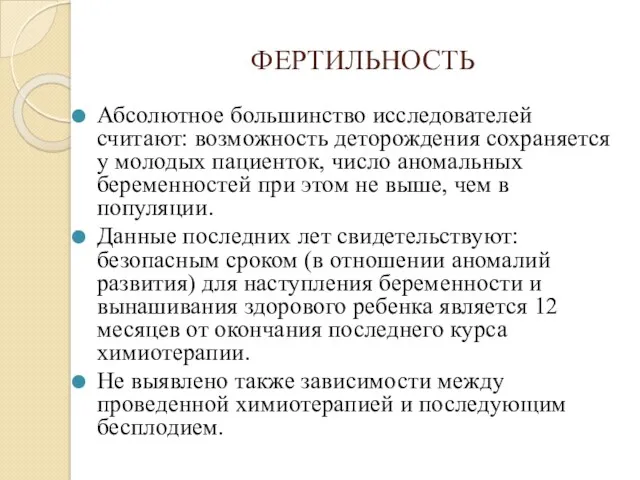 ФЕРТИЛЬНОСТЬ

Абсолютное большинство исследователей считают: возможность деторождения сохраняется у молодых пациенток, число аномальных беременностей при этом не выше, чем в популяции.

Данные последних лет свидетельствуют: безопасным сроком (в отношении аномалий развития) для наступления беременности и вынашивания здорового ребенка является 12 месяцев от окончания последнего курса химиотерапии.

Не выявлено также зависимости между проведенной химиотерапией и последующим бесплодием.